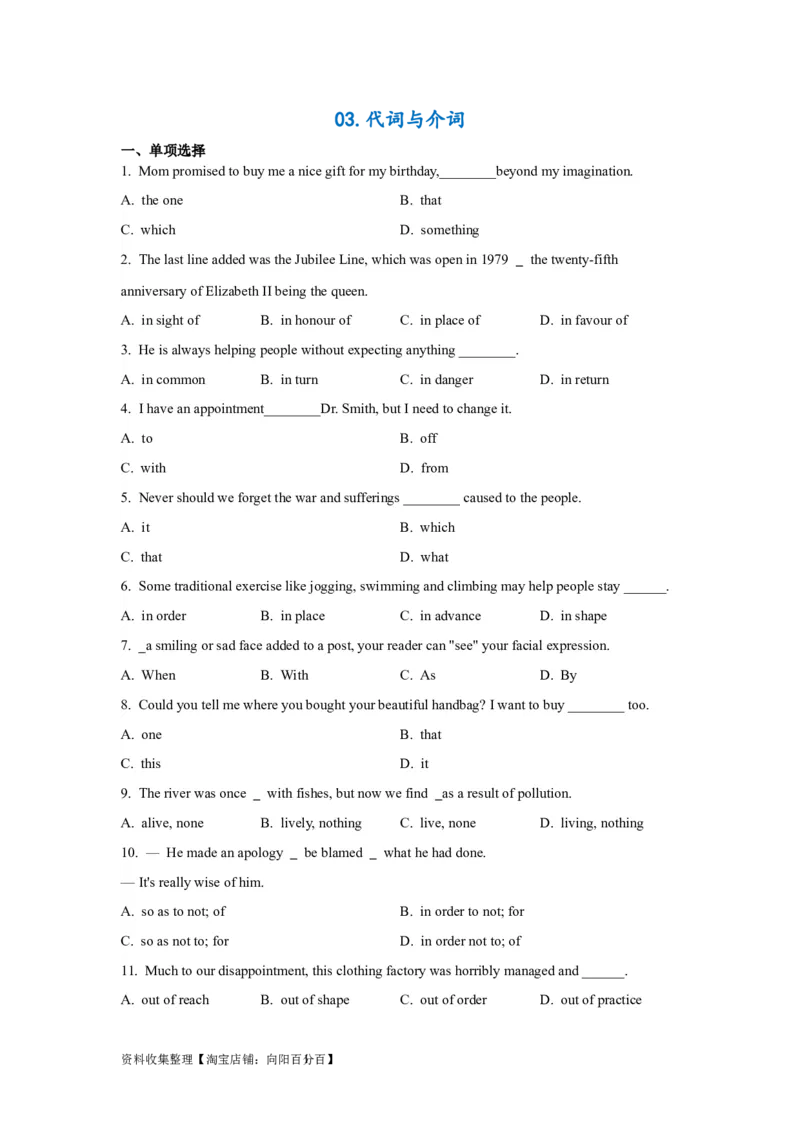 03. 代词与介词

一、单项选择

1. Mom promised to buy me a nice gift for my birthday,________beyond my imagination.

A. the one
B. that
C. which
D. something

2. The last line added was the Jubilee Line, which was open in 1979 _ the twenty-fifth anniversary of Elizabeth II being the queen.

A. in sight of
B. in honour of
C. in place of
D. in favour of

3. He is always helping people without expecting anything ________.

A. in common
B. in turn
C. in danger
D. in return

4. I have an appointment________Dr. Smith, but I need to change it.

A. to
B. off
C. with
D. from

5. Never should we forget the war and sufferings ________ caused to the people.

A. it
B. which
C. that
D. what

6. Some traditional exercise like jogging, swimming and climbing may help people stay ______.

A. in order
B. in place
C. in advance
D. in shape

7. _a smiling or sad face added to a post, your reader can "see" your facial expression.

A. When
B. With
C. As
D. By

8. Could you tell me where you bought your beautiful handbag? I want to buy ________ too.

A. one
B. that
C. this
D. it

9. The river was once _ with fishes, but now we find _as a result of pollution.

A. alive, none
B. lively, nothing
C. live, none
D. living, nothing

10. — He made an apology _ be blamed _ what he had done.

— It's really wise of him.

A. so as to not; of
B. in order to not; for
C. so as not to; for
D. in order not to; of

11. Much to our disappointment, this clothing factory was horribly managed and ______.

A. out of reach
B. out of shape
C. out of order
D. out of practice

资料收集整理【淘宝店铺：向阳百分百】